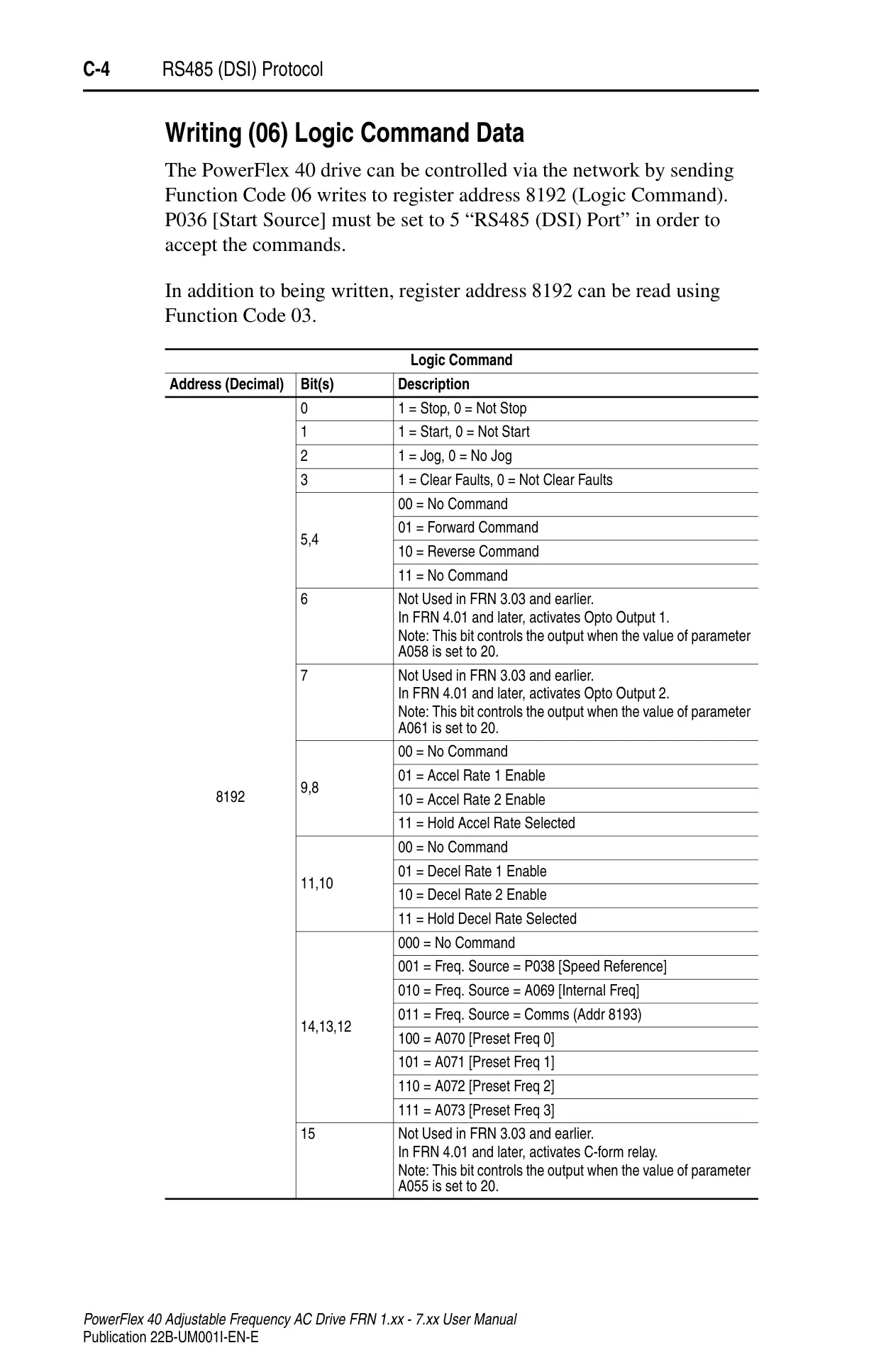 C-4 RS485 (DSI) Protocol

Writing (06) Logic Command Data

The PowerFlex 40 drive can be controlled via the network by sending Function Code 06 writes to register address 8192 (Logic Command). P036 [Start Source] must be set to 5 “RS485 (DSI) Port” in order to accept the commands.

In addition to being written, register address 8192 can be read using Function Code 03.

Logic Command

| Address (Decimal) | Bit(s) | Description |
|---|---|---|
| 8192 | 0 | 1 = Stop, 0 = Not Stop |
| | 1 | 1 = Start, 0 = Not Start |
| | 2 | 1 = Jog, 0 = No Jog |
| | 3 | 1 = Clear Faults, 0 = Not Clear Faults |
| | 5,4 | 00 = No Command |
| | | 01 = Forward Command |
| | | 10 = Reverse Command |
| | | 11 = No Command |
| | 6 | Not Used in FRN 3.03 and earlier. In FRN 4.01 and later, activates Opto Output 1. Note: This bit controls the output when the value of parameter A058 is set to 20. |
| | 7 | Not Used in FRN 3.03 and earlier. In FRN 4.01 and later, activates Opto Output 2. Note: This bit controls the output when the value of parameter A061 is set to 20. |
| | 9,8 | 00 = No Command |
| | | 01 = Accel Rate 1 Enable |
| | | 10 = Accel Rate 2 Enable |
| | | 11 = Hold Accel Rate Selected |
| | 11,10 | 00 = No Command |
| | | 01 = Decel Rate 1 Enable |
| | | 10 = Decel Rate 2 Enable |
| | | 11 = Hold Decel Rate Selected |
| | 14,13,12 | 000 = No Command |
| | | 001 = Freq. Source = P038 [Speed Reference] |
| | | 010 = Freq. Source = A069 [Internal Freq] |
| | | 011 = Freq. Source = Comms (Addr 8193) |
| | | 100 = A070 [Preset Freq 0] |
| | | 101 = A071 [Preset Freq 1] |
| | | 110 = A072 [Preset Freq 2] |
| | | 111 = A073 [Preset Freq 3] |
| | 15 | Not Used in FRN 3.03 and earlier. In FRN 4.01 and later, activates C-form relay. Note: This bit controls the output when the value of parameter A055 is set to 20. |

PowerFlex 40 Adjustable Frequency AC Drive FRN 1.xx - 7.xx User Manual
Publication 22B-UM001I-EN-E